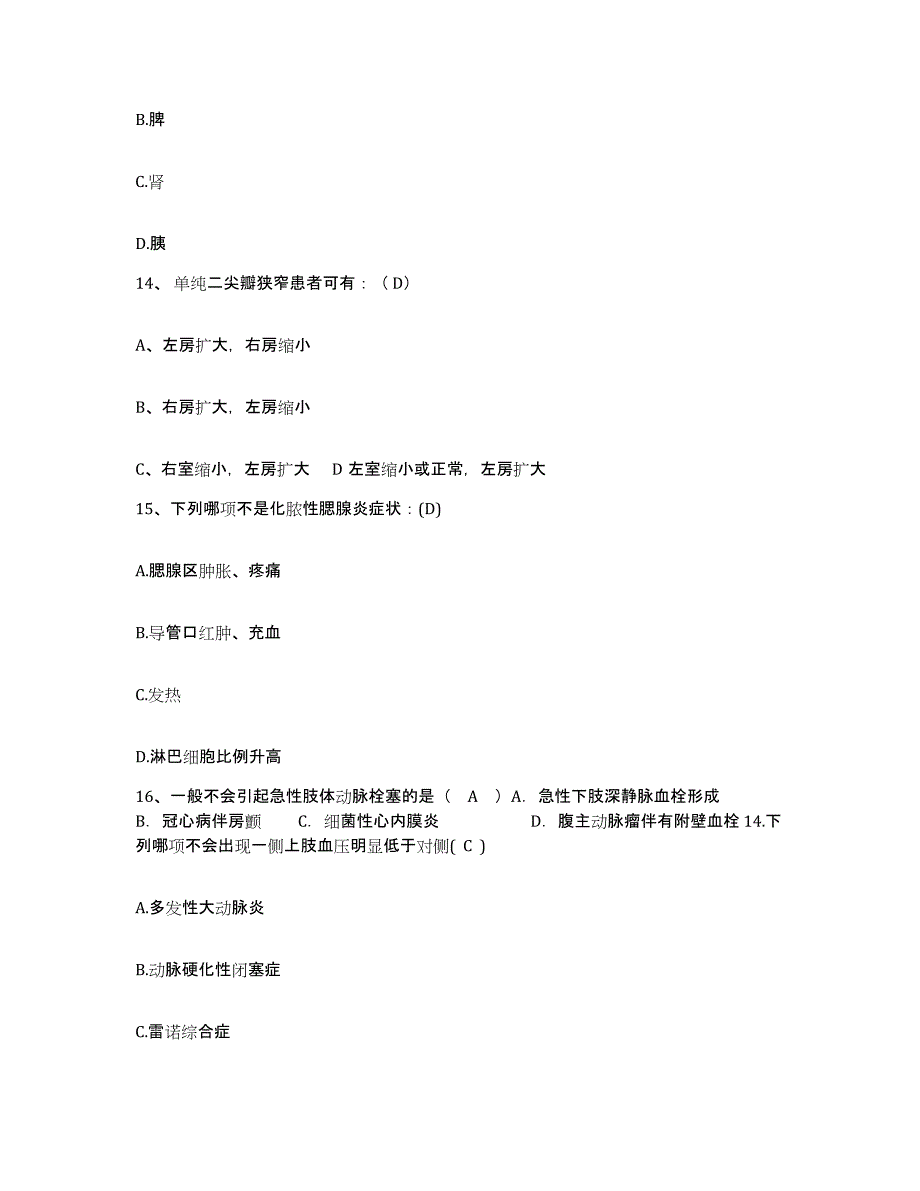 B.脾

C.肾

D.胰

14、单纯二尖瓣狭窄患者可有：（D）

A、左房扩大，右房缩小

B、右房扩大，左房缩小

C、右室缩小，左房扩大　D 左室缩小或正常，左房扩大

15、下列哪项不是化脓性腮腺炎症状：(D)

A.腮腺区肿胀、疼痛

B.导管口红肿、充血

C.发热

D.淋巴细胞比例升高

16、一般不会引起急性肢体动脉栓塞的是（　A　）A. 急性下肢深静脉血栓形成　B. 冠心病伴房颤　C. 细菌性心内膜炎　D. 腹主动脉瘤伴有附壁血栓 14.下列哪项不会出现一侧上肢血压明显低于对侧( C )

A.多发性大动脉炎

B.动脉硬化性闭塞症

C.雷诺综合症